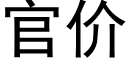 官价